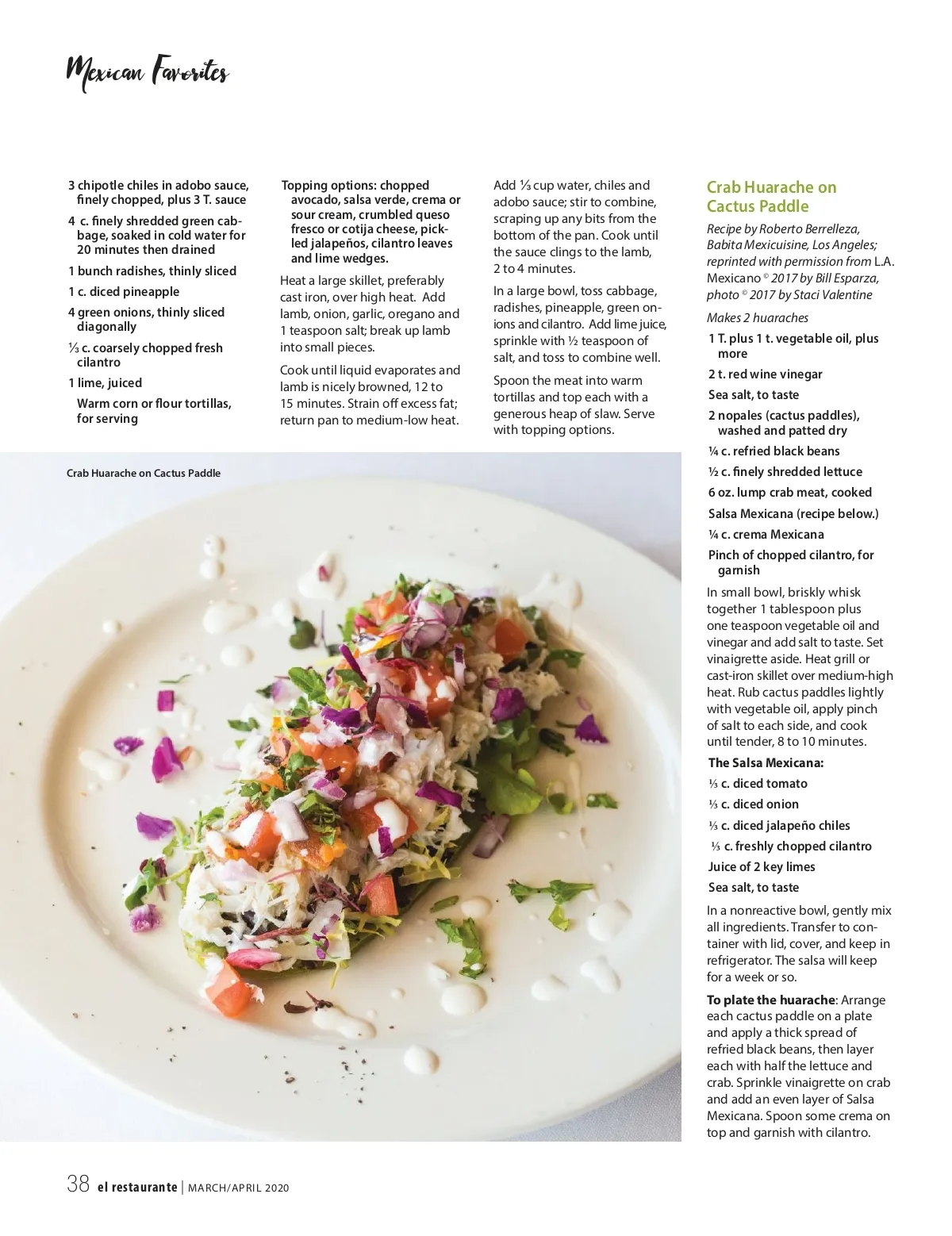 Mexican Favorites

3 chipotle chiles in adobo sauce, finely chopped, plus 3 T. sauce

4 c. finely shredded green cabbage, soaked in cold water for 20 minutes then drained

1 bunch radishes, thinly sliced

1 c. diced pineapple

4 green onions, thinly sliced diagonally

⅓ c. coarsely chopped fresh cilantro

1 lime, juiced

Warm corn or flour tortillas, for serving

Topping options: chopped avocado, salsa verde, crema or sour cream, crumbled queso fresco or cotija cheese, pickled jalapeños, cilantro leaves and lime wedges.

Heat a large skillet, preferably cast iron, over high heat. Add lamb, onion, garlic, oregano and 1 teaspoon salt; break up lamb into small pieces.

Cook until liquid evaporates and lamb is nicely browned, 12 to 15 minutes. Strain off excess fat; return pan to medium-low heat.

Add ⅓ cup water, chiles and adobo sauce; stir to combine, scraping up any bits from the bottom of the pan. Cook until the sauce clings to the lamb, 2 to 4 minutes.

In a large bowl, toss cabbage, radishes, pineapple, green onions and cilantro. Add lime juice, sprinkle with ½ teaspoon of salt, and toss to combine well.

Spoon the meat into warm tortillas and top each with a generous heap of slaw. Serve with topping options.

Crab Huarache on Cactus Paddle

Crab Huarache on Cactus Paddle

Recipe by Roberto Berrelleza, Babita Mexicuisine, Los Angeles; reprinted with permission from L.A. Mexicano © 2017 by Bill Esparza, photo © 2017 by Staci Valentine

Makes 2 huaraches

1 T. plus 1 t. vegetable oil, plus more

2 t. red wine vinegar

Sea salt, to taste

2 nopales (cactus paddles), washed and patted dry

¼ c. refried black beans

½ c. finely shredded lettuce

6 oz. lump crab meat, cooked

Salsa Mexicana (recipe below.)

¼ c. crema Mexicana

Pinch of chopped cilantro, for garnish

In small bowl, briskly whisk together 1 tablespoon plus one teaspoon vegetable oil and vinegar and add salt to taste. Set vinaigrette aside. Heat grill or cast-iron skillet over medium-high heat. Rub cactus paddles lightly with vegetable oil, apply pinch of salt to each side, and cook until tender, 8 to 10 minutes.

The Salsa Mexicana:

⅓ c. diced tomato

⅓ c. diced onion

⅓ c. diced jalapeño chiles

⅓ c. freshly chopped cilantro

Juice of 2 key limes

Sea salt, to taste

In a nonreactive bowl, gently mix all ingredients. Transfer to container with lid, cover, and keep in refrigerator. The salsa will keep for a week or so.

To plate the huarache: Arrange each cactus paddle on a plate and apply a thick spread of refried black beans, then layer each with half the lettuce and crab. Sprinkle vinaigrette on crab and add an even layer of Salsa Mexicana. Spoon some crema on top and garnish with cilantro.

38 el restaurante | MARCH/APRIL 2020